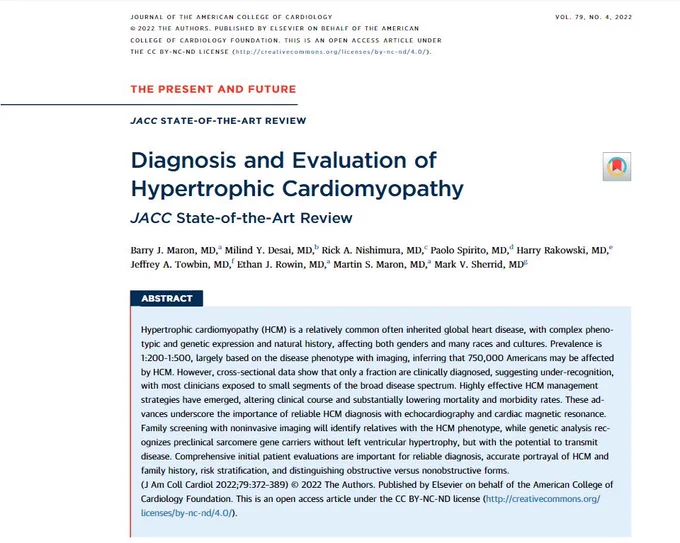 JOURNAL OF THE AMERICAN COLLEGE OF CARDIOLOGY
© 2022 THE AUTHORS. PUBLISHED BY ELSEVIER ON BEHALF OF THE AMERICAN COLLEGE OF CARDIOLOGY FOUNDATION. THIS IS AN OPEN ACCESS ARTICLE UNDER THE CC BY-NC-ND LICENSE (http://creativecommons.org/licenses/by-nc-nd/4.0/).

VOL. 79, NO. 4, 2022

THE PRESENT AND FUTURE

JACC STATE-OF-THE-ART REVIEW

Diagnosis and Evaluation of Hypertrophic Cardiomyopathy

JACC State-of-the-Art Review

Barry J. Maron, MD,$^{a}$ Milind Y. Desai, MD,$^{b}$ Rick A. Nishimura, MD,$^{c}$ Paolo Spirito, MD,$^{d}$ Harry Rakowski, MD,$^{e}$ Jeffrey A. Towbin, MD,$^{f}$ Ethan J. Rowin, MD,$^{a}$ Martin S. Maron, MD,$^{a}$ Mark V. Sherrid, MD$^{g}$

ABSTRACT

Hypertrophic cardiomyopathy (HCM) is a relatively common often inherited global heart disease, with complex phenotypic and genetic expression and natural history, affecting both genders and many races and cultures. Prevalence is 1:200-1:500, largely based on the disease phenotype with imaging, inferring that 750,000 Americans may be affected by HCM. However, cross-sectional data show that only a fraction are clinically diagnosed, suggesting under-recognition, with most clinicians exposed to small segments of the broad disease spectrum. Highly effective HCM management strategies have emerged, altering clinical course and substantially lowering mortality and morbidity rates. These advances underscore the importance of reliable HCM diagnosis with echocardiography and cardiac magnetic resonance. Family screening with noninvasive imaging will identify relatives with the HCM phenotype, while genetic analysis recognizes preclinical sarcomere gene carriers without left ventricular hypertrophy, but with the potential to transmit disease. Comprehensive initial patient evaluations are important for reliable diagnosis, accurate portrayal of HCM and family history, risk stratification, and distinguishing obstructive versus nonobstructive forms.
(J Am Coll Cardiol 2022;79:372-389) © 2022 The Authors. Published by Elsevier on behalf of the American College of Cardiology Foundation. This is an open access article under the CC BY-NC-ND license (http://creativecommons.org/licenses/by-nc-nd/4.0/).